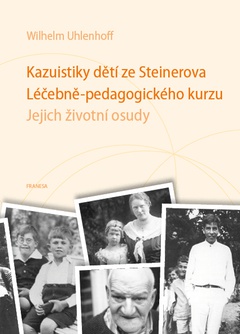 Wilhelm Uhlenhoff

Kazuistiky dětí ze Steinerova Léčebně-pedagogického kurzu

Jejich životní osudy

FRANESA